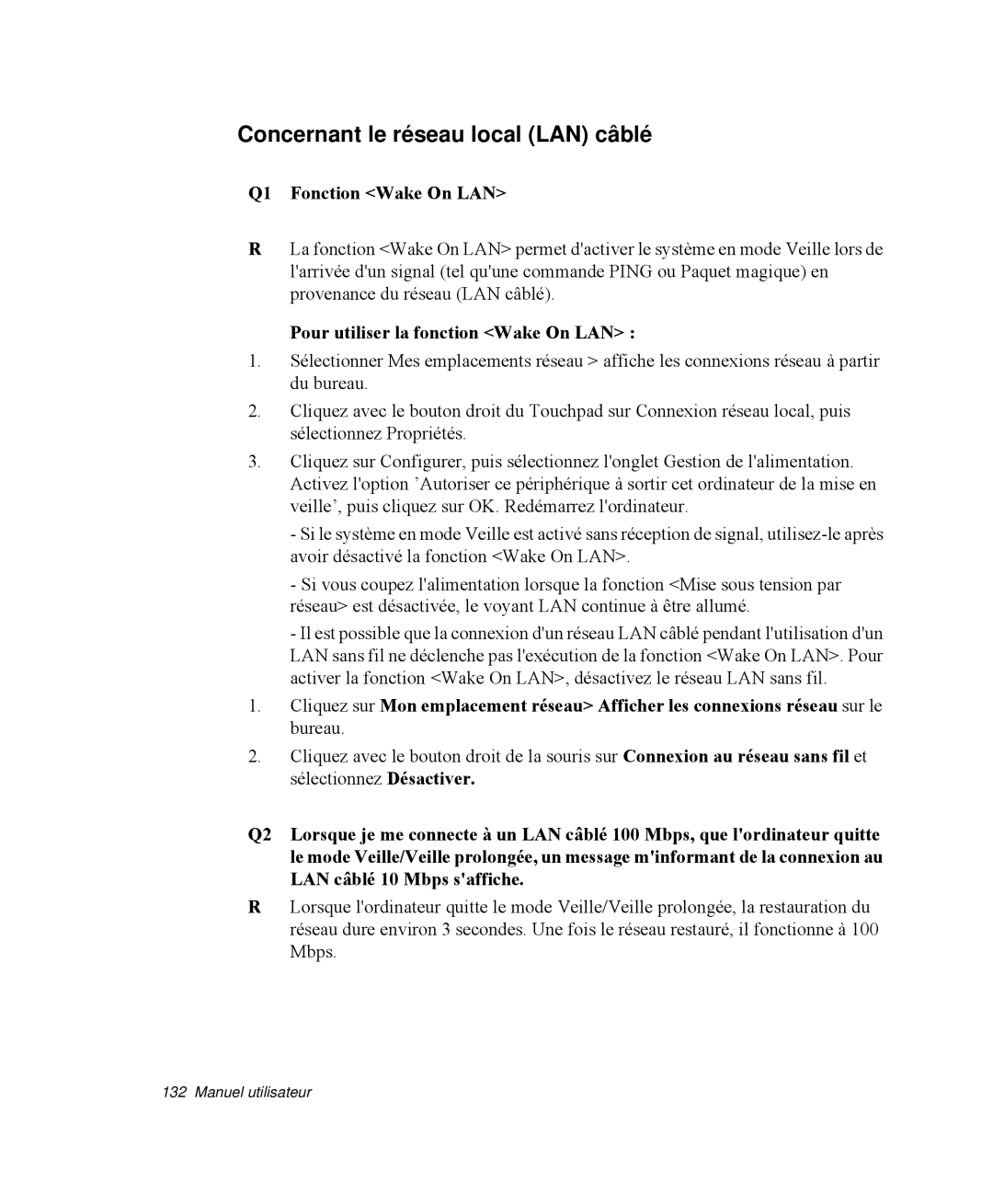 Concernant le réseau local (LAN) câblé

Q1 Fonction <Wake On LAN>

R La fonction <Wake On LAN> permet d'activer le système en mode Veille lors de l'arrivée d'un signal (tel qu'une commande PING ou Paquet magique) en provenance du réseau (LAN câblé).

Pour utiliser la fonction <Wake On LAN> :

1. Sélectionner Mes emplacements réseau > affiche les connexions réseau à partir du bureau.

2. Cliquez avec le bouton droit du Touchpad sur Connexion réseau local, puis sélectionnez Propriétés.

3. Cliquez sur Configurer, puis sélectionnez l'onglet Gestion de l'alimentation. Activez l'option ’Autoriser ce périphérique à sortir cet ordinateur de la mise en veille’, puis cliquez sur OK. Redémarrez l'ordinateur.

- Si le système en mode Veille est activé sans réception de signal, utilisez-le après avoir désactivé la fonction <Wake On LAN>.

- Si vous coupez l'alimentation lorsque la fonction <Mise sous tension par réseau> est désactivée, le voyant LAN continue à être allumé.

- Il est possible que la connexion d'un réseau LAN câblé pendant l'utilisation d'un LAN sans fil ne déclenche pas l'exécution de la fonction <Wake On LAN>. Pour activer la fonction <Wake On LAN>, désactivez le réseau LAN sans fil.

1. Cliquez sur Mon emplacement réseau> Afficher les connexions réseau sur le bureau.

2. Cliquez avec le bouton droit de la souris sur Connexion au réseau sans fil et sélectionnez Désactiver.

Q2 Lorsque je me connecte à un LAN câblé 100 Mbps, que l'ordinateur quitte le mode Veille/Veille prolongée, un message m'informant de la connexion au LAN câblé 10 Mbps s'affiche.

R Lorsque l'ordinateur quitte le mode Veille/Veille prolongée, la restauration du réseau dure environ 3 secondes. Une fois le réseau restauré, il fonctionne à 100 Mbps.

132 Manuel utilisateur